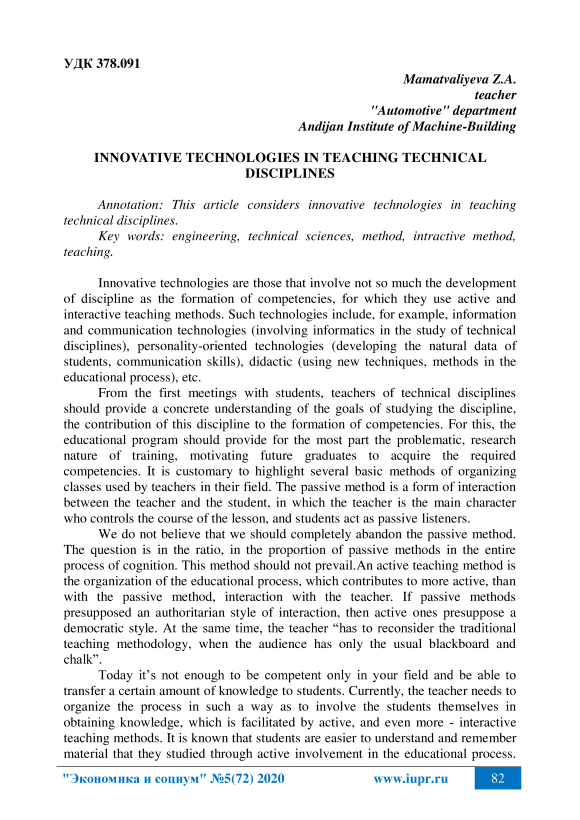 УДК 378.091

Mamatvaliyeva Z.A.
teacher
"Automotive" department
Andijan Institute of Machine-Building

INNOVATIVE TECHNOLOGIES IN TEACHING TECHNICAL DISCIPLINES

Annotation: This article considers innovative technologies in teaching technical disciplines.

Key words: engineering, technical sciences, method, intractive method, teaching.

Innovative technologies are those that involve not so much the development of discipline as the formation of competencies, for which they use active and interactive teaching methods. Such technologies include, for example, information and communication technologies (involving informatics in the study of technical disciplines), personality-oriented technologies (developing the natural data of students, communication skills), didactic (using new techniques, methods in the educational process), etc.

From the first meetings with students, teachers of technical disciplines should provide a concrete understanding of the goals of studying the discipline, the contribution of this discipline to the formation of competencies. For this, the educational program should provide for the most part the problematic, research nature of training, motivating future graduates to acquire the required competencies. It is customary to highlight several basic methods of organizing classes used by teachers in their field. The passive method is a form of interaction between the teacher and the student, in which the teacher is the main character who controls the course of the lesson, and students act as passive listeners.

We do not believe that we should completely abandon the passive method. The question is in the ratio, in the proportion of passive methods in the entire process of cognition. This method should not prevail.An active teaching method is the organization of the educational process, which contributes to more active, than with the passive method, interaction with the teacher. If passive methods presupposed an authoritarian style of interaction, then active ones presuppose a democratic style. At the same time, the teacher “has to reconsider the traditional teaching methodology, when the audience has only the usual blackboard and chalk”.

Today it’s not enough to be competent only in your field and be able to transfer a certain amount of knowledge to students. Currently, the teacher needs to organize the process in such a way as to involve the students themselves in obtaining knowledge, which is facilitated by active, and even more - interactive teaching methods. It is known that students are easier to understand and remember material that they studied through active involvement in the educational process.

"Экономика и социум" №5(72) 2020 www.iupr.ru 82